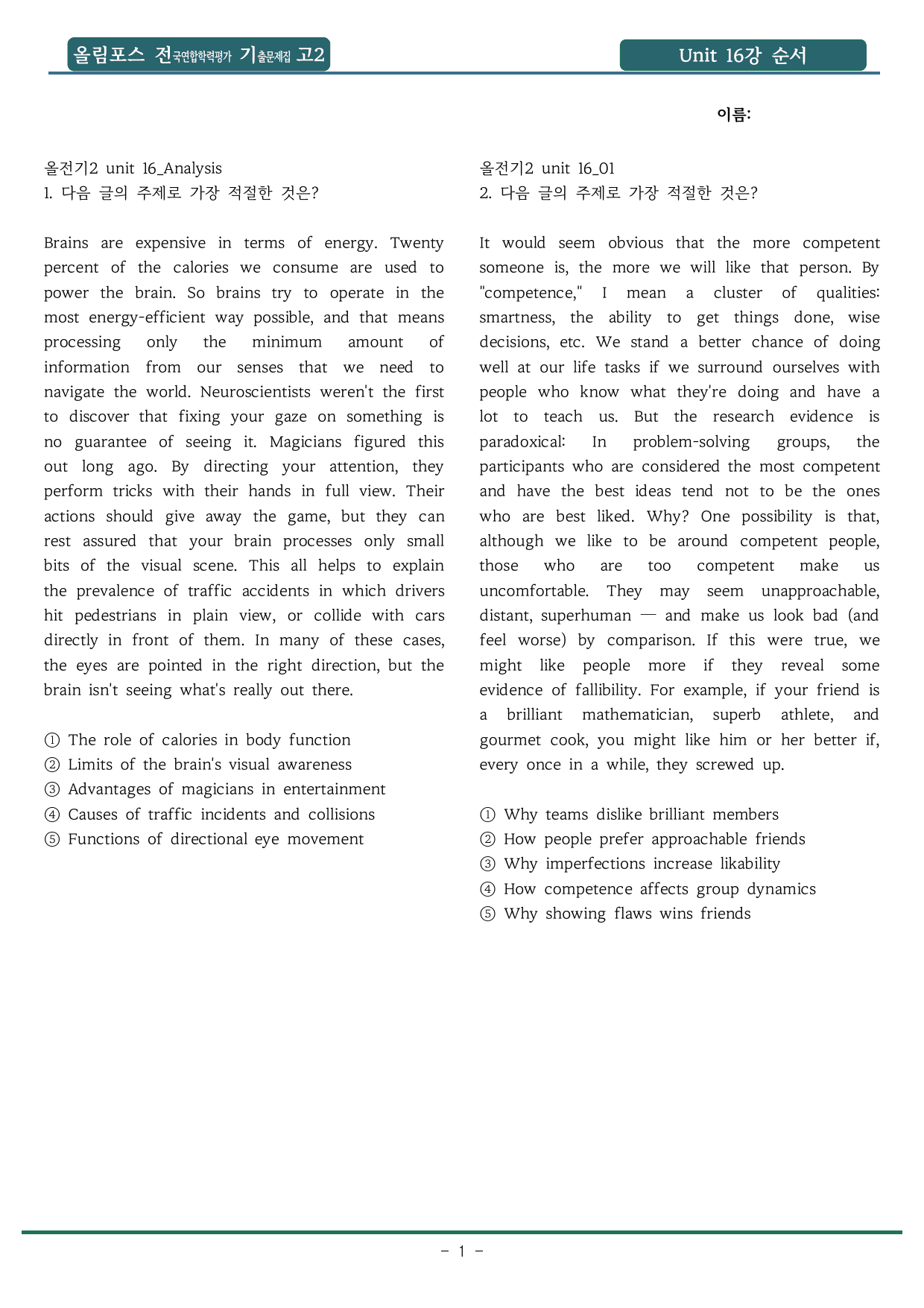 올림포스 전국연합학력평가 기출문제집 고2

Unit 16강 순서

이름:

올전기2 unit 16_Analysis
1. 다음 글의 주제로 가장 적절한 것은?

Brains are expensive in terms of energy. Twenty percent of the calories we consume are used to power the brain. So brains try to operate in the most energy-efficient way possible, and that means processing only the minimum amount of information from our senses that we need to navigate the world. Neuroscientists weren't the first to discover that fixing your gaze on something is no guarantee of seeing it. Magicians figured this out long ago. By directing your attention, they perform tricks with their hands in full view. Their actions should give away the game, but they can rest assured that your brain processes only small bits of the visual scene. This all helps to explain the prevalence of traffic accidents in which drivers hit pedestrians in plain view, or collide with cars directly in front of them. In many of these cases, the eyes are pointed in the right direction, but the brain isn't seeing what's really out there.

① The role of calories in body function
② Limits of the brain's visual awareness
③ Advantages of magicians in entertainment
④ Causes of traffic incidents and collisions
⑤ Functions of directional eye movement

올전기2 unit 16_01
2. 다음 글의 주제로 가장 적절한 것은?

It would seem obvious that the more competent someone is, the more we will like that person. By "competence," I mean a cluster of qualities: smartness, the ability to get things done, wise decisions, etc. We stand a better chance of doing well at our life tasks if we surround ourselves with people who know what they're doing and have a lot to teach us. But the research evidence is paradoxical: In problem-solving groups, the participants who are considered the most competent and have the best ideas tend not to be the ones who are best liked. Why? One possibility is that, although we like to be around competent people, those who are too competent make us uncomfortable. They may seem unapproachable, distant, superhuman — and make us look bad (and feel worse) by comparison. If this were true, we might like people more if they reveal some evidence of fallibility. For example, if your friend is a brilliant mathematician, superb athlete, and gourmet cook, you might like him or her better if, every once in a while, they screwed up.

① Why teams dislike brilliant members
② How people prefer approachable friends
③ Why imperfections increase likability
④ How competence affects group dynamics
⑤ Why showing flaws wins friends

- 1 -